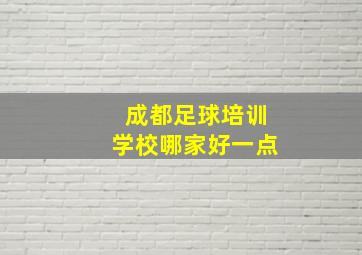 成都足球培训
学校哪家好一点